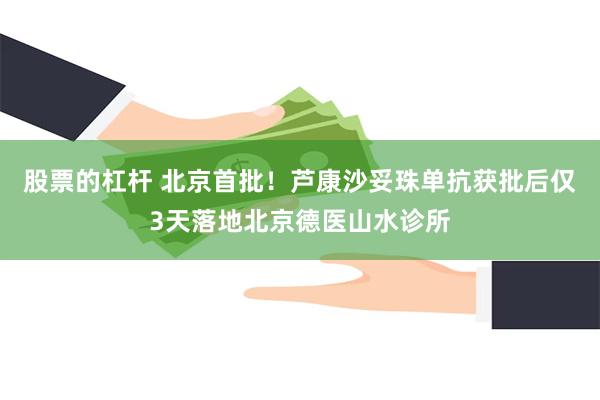 股票的杠杆 北京首批！芦康沙妥珠单抗获批后仅3天落地北京德医山水诊所